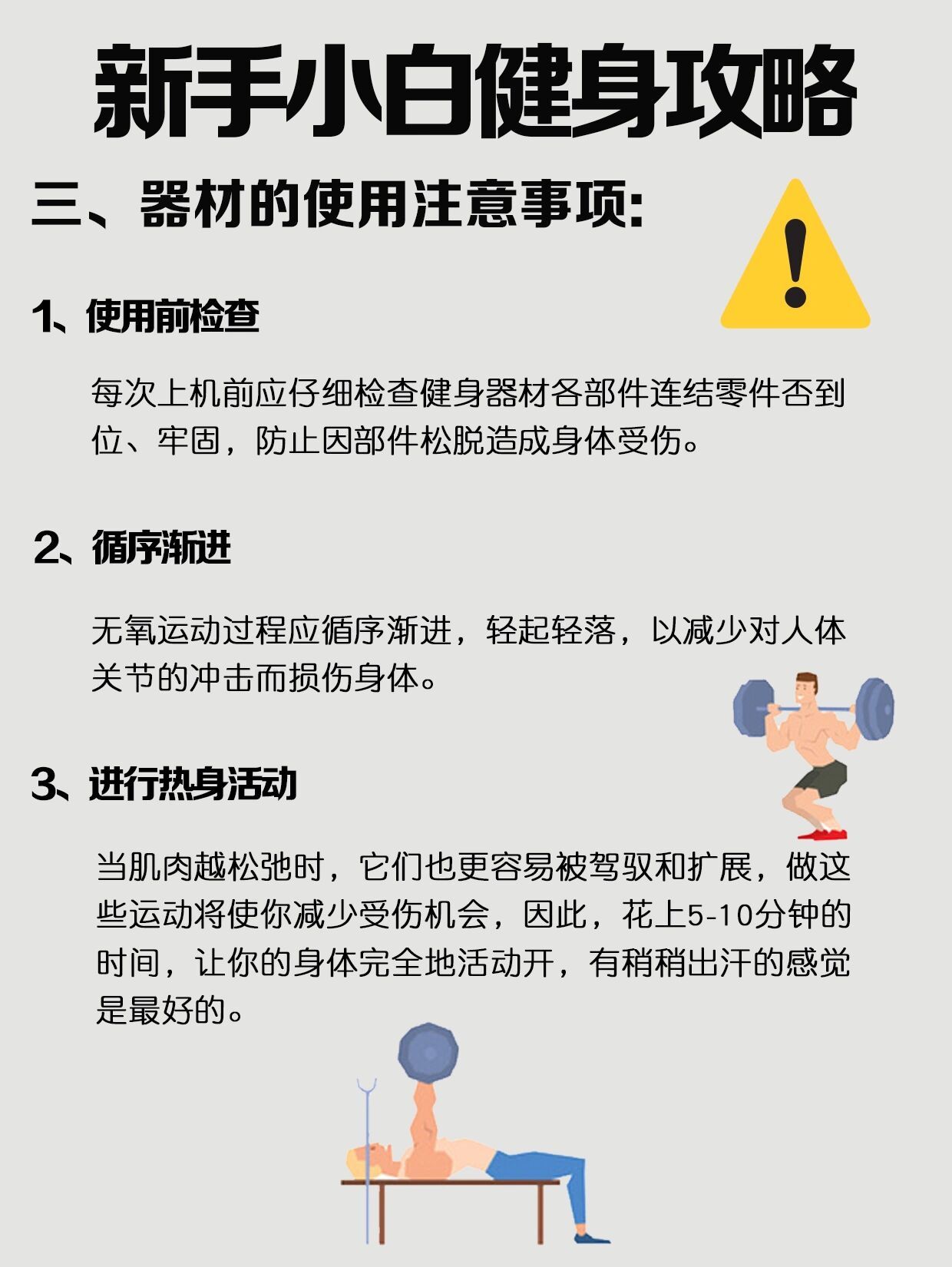 新手小白健身攻略

三、器材的使用注意事项:

1、使用前检查

每次上机前应仔细检查健身器材各部件连结零件否到位、牢固，防止因部件松脱造成身体受伤。

2、循序渐进

无氧运动过程应循序渐进，轻起轻落，以减少对人体关节的冲击而损伤身体。

3、进行热身活动

当肌肉越松弛时，它们也更容易被驾驭和扩展，做这些运动将使你减少受伤机会，因此，花上5-10分钟的时间，让你的身体完全地活动开，有稍稍出汗的感觉是最好的。